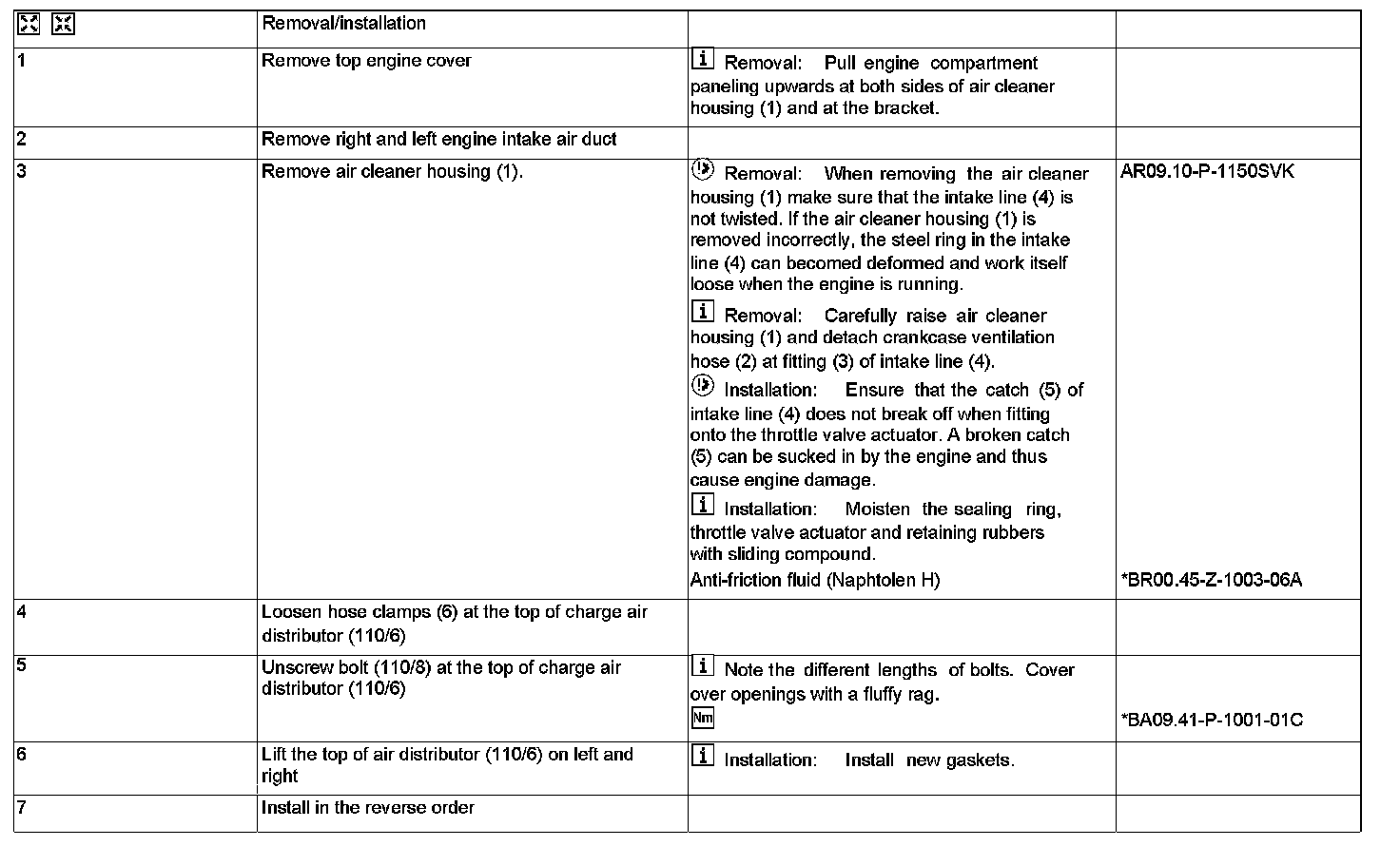 |  | Removal/installation |  |  |
|---|---|---|---|
| 1 | Remove top engine cover | Removal: Pull engine compartment paneling upwards at both sides of air cleaner housing (1) and at the bracket. |  |
| 2 | Remove right and left engine intake air duct |  |  |
| 3 | Remove air cleaner housing (1). | Removal: When removing the air cleaner housing (1) make sure that the intake line (4) is not twisted. If the air cleaner housing (1) is removed incorrectly, the steel ring in the intake line (4) can becomed deformed and work itself loose when the engine is running. Removal: Carefully raise air cleaner housing (1) and detach crankcase ventilation hose (2) at fitting (3) of intake line (4). Installation: Ensure that the catch (5) of intake line (4) does not break off when fitting onto the throttle valve actuator. A broken catch (5) can be sucked in by the engine and thus cause engine damage. Installation: Moisten the sealing ring, throttle valve actuator and retaining rubbers with sliding compound. Anti-friction fluid (Naphtolen H) | AR09.10-P-1150SVK *BR00.45-Z-1003-06A |
| 4 | Loosen hose clamps (6) at the top of charge air distributor (110/6) |  |  |
| 5 | Unscrew bolt (110/8) at the top of charge air distributor (110/6) | Note the different lengths of bolts. Cover over openings with a fluffy rag. Nm | *BA09.41-P-1001-01C |
| 6 | Lift the top of air distributor (110/6) on left and right | Installation: Install new gaskets. |  |
| 7 | Install in the reverse order |  |  |